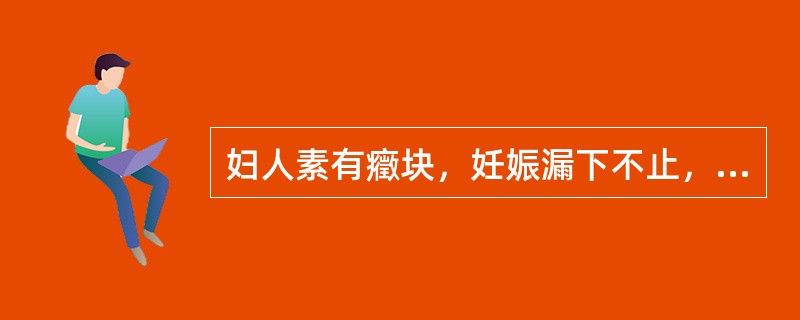 妇人素有癥块，妊娠漏下不止，...